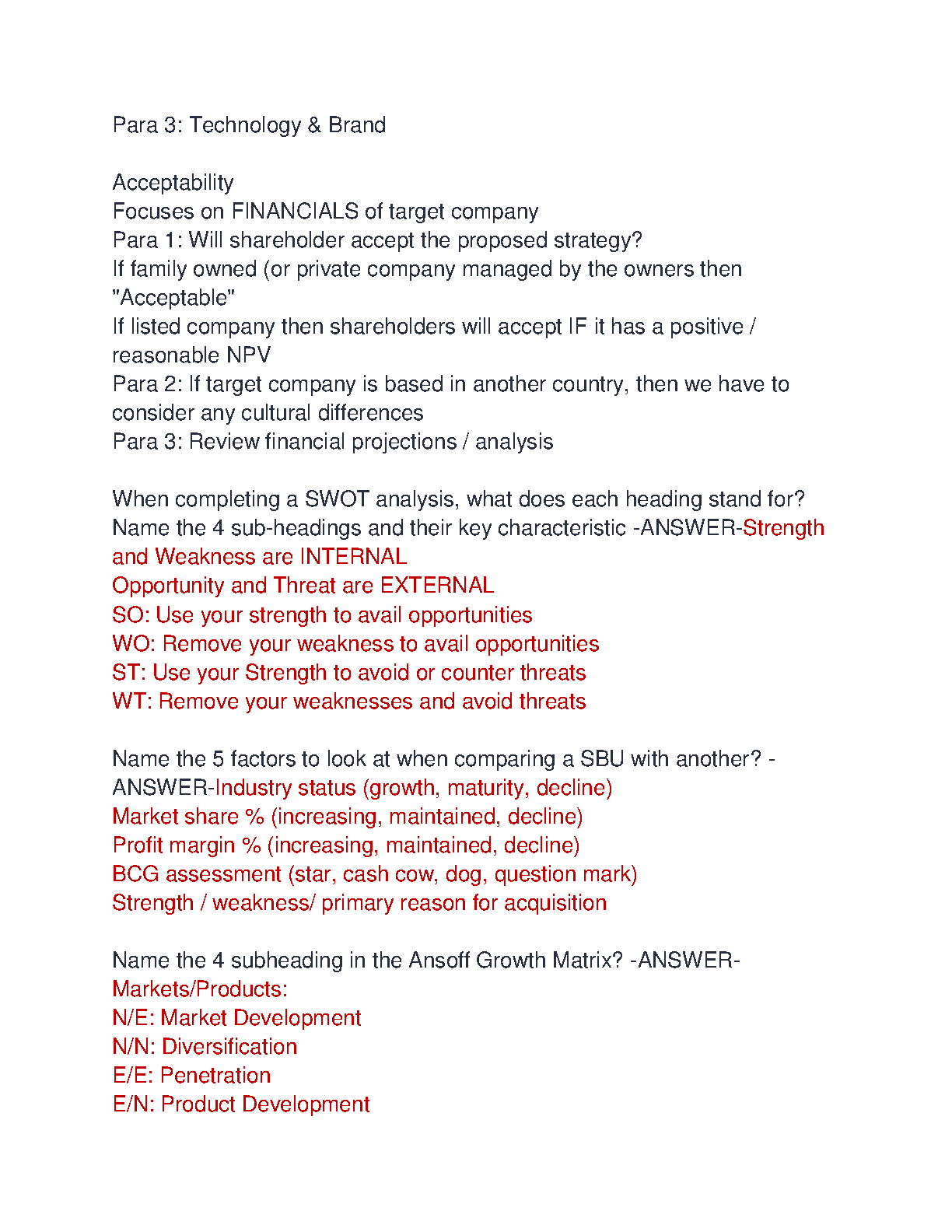 Para 3: Technology & Brand

Acceptability
Focuses on FINANCIALS of target company
Para 1: Will shareholder accept the proposed strategy?
If family owned (or private company managed by the owners then "Acceptable"
If listed company then shareholders will accept IF it has a positive / reasonable NPV
Para 2: If target company is based in another country, then we have to consider any cultural differences
Para 3: Review financial projections / analysis

When completing a SWOT analysis, what does each heading stand for? Name the 4 sub-headings and their key characteristic -ANSWER-Strength and Weakness are INTERNAL
Opportunity and Threat are EXTERNAL
SO: Use your strength to avail opportunities
WO: Remove your weakness to avail opportunities
ST: Use your Strength to avoid or counter threats
WT: Remove your weaknesses and avoid threats

Name the 5 factors to look at when comparing a SBU with another? -ANSWER-Industry status (growth, maturity, decline)
Market share % (increasing, maintained, decline)
Profit margin % (increasing, maintained, decline)
BCG assessment (star, cash cow, dog, question mark)
Strength / weakness/ primary reason for acquisition

Name the 4 subheading in the Ansoff Growth Matrix? -ANSWER-Markets/Products:
N/E: Market Development
N/N: Diversification
E/E: Penetration
E/N: Product Development